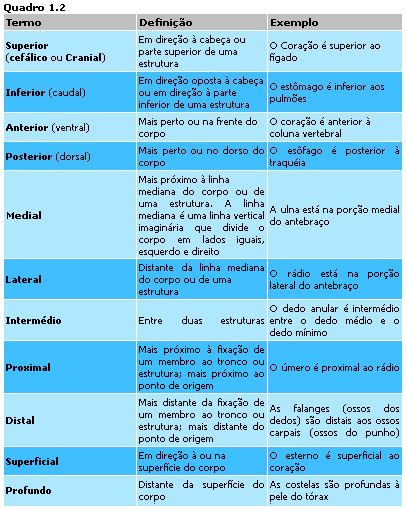 Quadro 1.2

| Termo | Definição | Exemplo |
|---|---|---|
| Superior (cefálico ou Cranial) | Em direção à cabeça ou parte superior de uma estrutura | O Coração é superior ao fígado |
| Inferior (caudal) | Em direção oposta à cabeça ou em direção à parte inferior de uma estrutura | O estômago é inferior aos pulmões |
| Anterior (ventral) | Mais perto ou na frente do corpo | O coração é anterior à coluna vertebral |
| Posterior (dorsal) | Mais perto ou no dorso do corpo | O esôfago é posterior à traquéia |
| Medial | Mais próximo à linha mediana do corpo ou de uma estrutura. A linha mediana é uma linha vertical imaginária que divide o corpo em lados iguais, esquerdo e direito | A ulna está na porção medial do antebraço |
| Lateral | Distante da linha mediana do corpo ou de uma estrutura | O rádio está na porção lateral do antebraço |
| Intermédio | Entre duas estruturas | O dedo anular é intermédio entre o dedo médio e o dedo mínimo |
| Proximal | Mais próximo à fixação de um membro ao tronco ou estrutura; mais próximo ao ponto de origem | O úmero é proximal ao rádio |
| Distal | Mais distante da fixação de um membro ao tronco ou estrutura; mais distante do ponto de origem | As falanges (ossos dos dedos) são distais aos ossos carpais (ossos do punho) |
| Superficial | Em direção à ou na superfície do corpo | O esterno é superficial ao coração |
| Profundo | Distante da superfície do corpo | As costelas são profundas à pele do tórax |